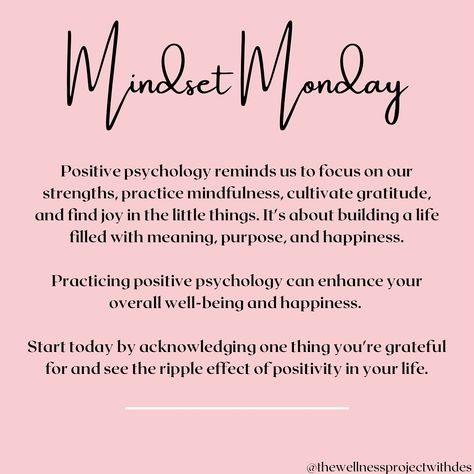 Mindset Monday

Positive psychology reminds us to focus on our strengths, practice mindfulness, cultivate gratitude, and find joy in the little things. It's about building a life filled with meaning, purpose, and happiness.

Practicing positive psychology can enhance your overall well-being and happiness.

Start today by acknowledging one thing you're grateful for and see the ripple effect of positivity in your life.

@thewellnessprojectwithdes